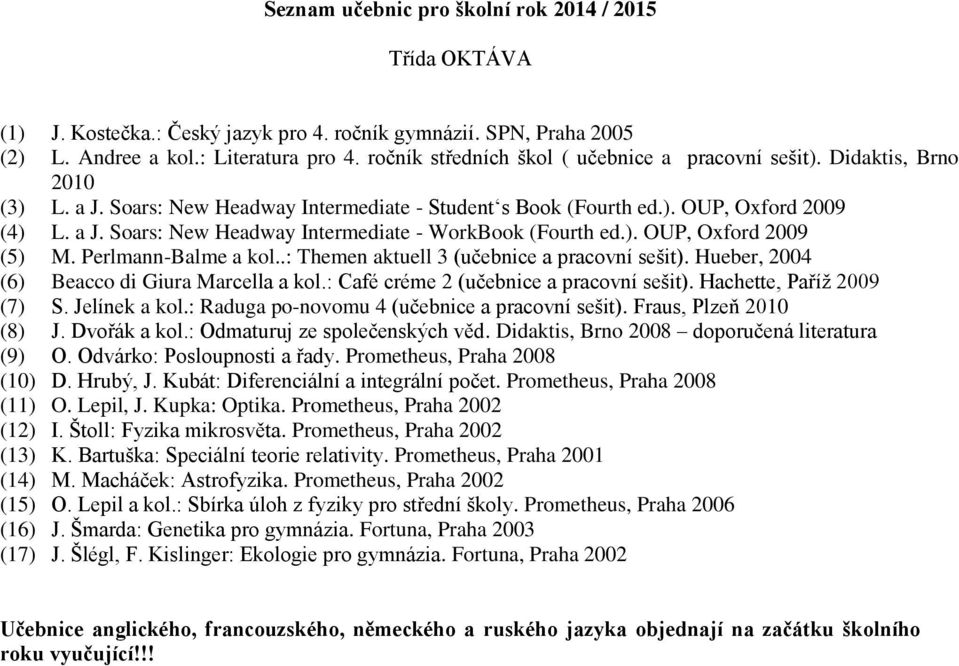 Seznam učebnic pro školní rok 2014 / 2015

Třída OKTÁVA

(1) J. Kostečka.: Český jazyk pro 4. ročník gymnázií. SPN, Praha 2005
(2) L. Andree a kol.: Literatura pro 4. ročník středních škol ( učebnice a pracovní sešit). Didaktis, Brno 2010
(3) L. a J. Soars: New Headway Intermediate - Student‘s Book (Fourth ed.). OUP, Oxford 2009
(4) L. a J. Soars: New Headway Intermediate - WorkBook (Fourth ed.). OUP, Oxford 2009
(5) M. Perlmann-Balme a kol..: Themen aktuell 3 (učebnice a pracovní sešit). Hueber, 2004
(6) Beacco di Giura Marcella a kol.: Café créme 2 (učebnice a pracovní sešit). Hachette, Paříž 2009
(7) S. Jelínek a kol.: Raduga po-novomu 4 (učebnice a pracovní sešit). Fraus, Plzeň 2010
(8) J. Dvořák a kol.: Odmaturuj ze společenských věd. Didaktis, Brno 2008 – doporučená literatura
(9) O. Odvárko: Posloupnosti a řady. Prometheus, Praha 2008
(10) D. Hrubý, J. Kubát: Diferenciální a integrální počet. Prometheus, Praha 2008
(11) O. Lepil, J. Kupka: Optika. Prometheus, Praha 2002
(12) I. Štoll: Fyzika mikrosvěta. Prometheus, Praha 2002
(13) K. Bartuška: Speciální teorie relativity. Prometheus, Praha 2001
(14) M. Macháček: Astrofyzika. Prometheus, Praha 2002
(15) O. Lepil a kol.: Sbírka úloh z fyziky pro střední školy. Prometheus, Praha 2006
(16) J. Šmarda: Genetika pro gymnázia. Fortuna, Praha 2003
(17) J. Šlégl, F. Kislinger: Ekologie pro gymnázia. Fortuna, Praha 2002

Učebnice anglického, francouzského, německého a ruského jazyka objednají na začátku školního roku vyučující!!!